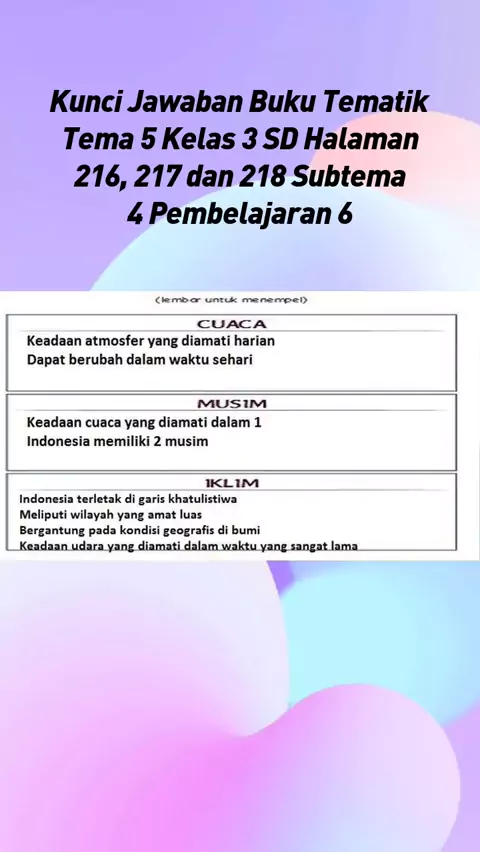 Kunci Jawaban Buku Tematik Tema 5 Kelas 3 SD Halaman 216, 217 dan 218 Subtema 4 Pembelajaran 6

(lembar untuk menempel)

CUACA

Keadaan atmosfer yang diamati harian
Dapat berubah dalam waktu sehari

MUSIM

Keadaan cuaca yang diamati dalam 1
Indonesia memiliki 2 musim

IKLIM

Indonesia terletak di garis khatulistiwa
Meliputi wilayah yang amat luas
Bergantung pada kondisi geografis di bumi
Keadaan udara yang diamati dalam waktu yang sangat lama